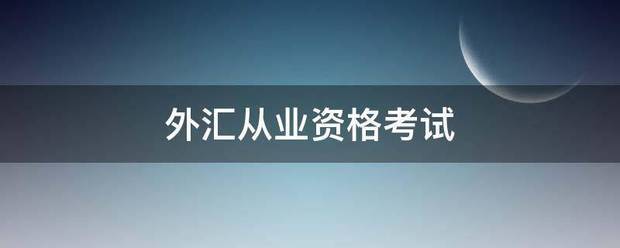 外汇从业资格考试